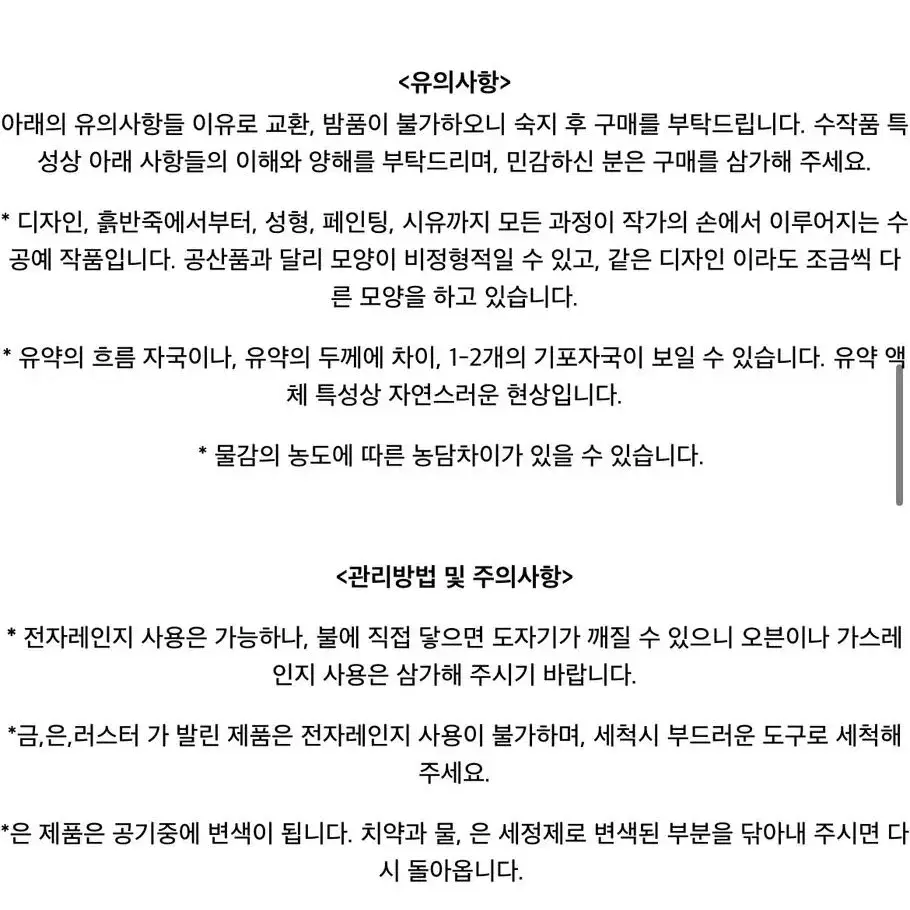 <유의사항>
아래의 유의사항들 이유로 교환, 밤품이 불가하오니 숙지 후 구매를 부탁드립니다. 수작품 특성상 아래 사항들의 이해와 양해를 부탁드리며, 민감하신 분은 구매를 삼가해 주세요.

* 디자인, 흙반죽에서부터, 성형, 페인팅, 시유까지 모든 과정이 작가의 손에서 이루어지는 수공예 작품입니다. 공산품과 달리 모양이 비정형적일 수 있고, 같은 디자인 이라도 조금씩 다른 모양을 하고 있습니다.

* 유약의 흐름 자국이나, 유약의 두께에 차이, 1-2개의 기포자국이 보일 수 있습니다. 유약 액체 특성상 자연스러운 현상입니다.

* 물감의 농도에 따른 농담차이가 있을 수 있습니다.

<관리방법 및 주의사항>

* 전자레인지 사용은 가능하나, 불에 직접 닿으면 도자기가 깨질 수 있으니 오븐이나 가스레인지 사용은 삼가해 주시기 바랍니다.

*금,은,러스터 가 발린 제품은 전자레인지 사용이 불가하며, 세척시 부드러운 도구로 세척해 주세요.

*은 제품은 공기중에 변색이 됩니다. 치약과 물, 은 세정제로 변색된 부분을 닦아내 주시면 다시 돌아옵니다.